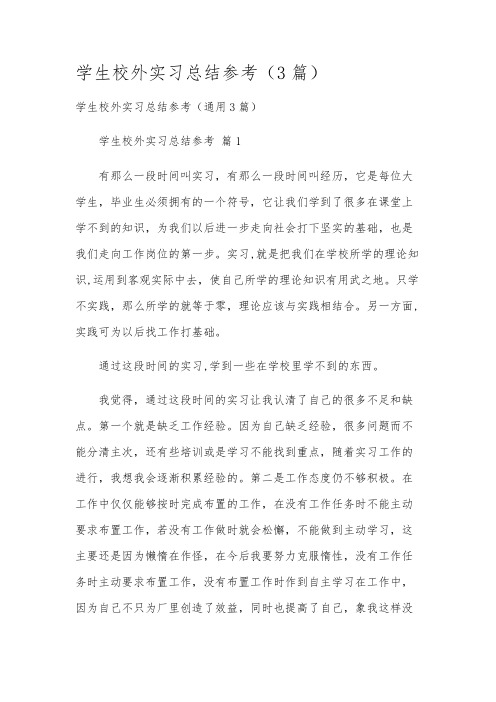 学生校外实习总结参考（3篇）

学生校外实习总结参考（通用3篇）

学生校外实习总结参考 篇1

有那么一段时间叫实习，有那么一段时间叫经历，它是每位大学生，毕业生必须拥有的一个符号，它让我们学到了很多在课堂上学不到的知识，为我们以后进一步走向社会打下坚实的基础，也是我们走向工作岗位的第一步。实习,就是把我们在学校所学的理论知识,运用到客观实际中去，使自己所学的理论知识有用武之地。只学不实践，那么所学的就等于零，理论应该与实践相结合。另一方面,实践可为以后找工作打基础。

通过这段时间的实习,学到一些在学校里学不到的东西。

我觉得，通过这段时间的实习让我认清了自己的很多不足和缺点。第一个就是缺乏工作经验。因为自己缺乏经验，很多问题而不能分清主次，还有些培训或是学习不能找到重点，随着实习工作的进行，我想我会逐渐积累经验的。第二是工作态度仍不够积极。在工作中仅仅能够按时完成布置的工作，在没有工作任务时不能主动要求布置工作，若没有工作做时就会松懈，不能做到主动学习，这主要还是因为懒惰在作怪，在今后我要努力克服惰性，没有工作任务时主动要求布置工作，没有布置工作时作到自主学习在工作中，因为自己不只为厂里创造了效益，同时也提高了自己，象我这样没